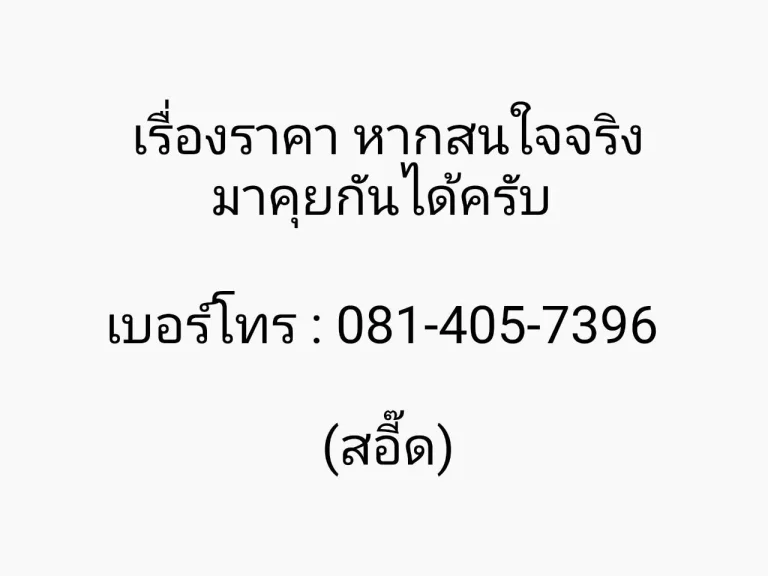 เรื่องราคา หากสนใจจริง
มาคุยกันได้ครับ

เบอร์โทร : 081-405-7396

(สอี๊ด)